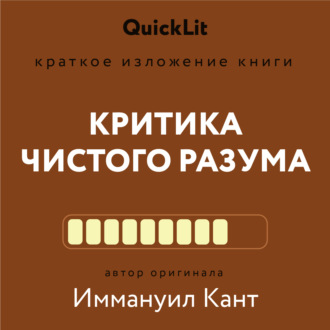 QuickLit

краткое изложение книги

КРИТИКА ЧИСТОГО РАЗУМА

автор оригинала

Иммануил Кант